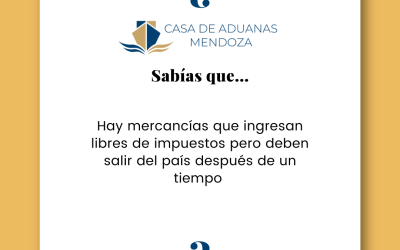 CASA DE ADUANAS
MENDOZA

Sabías que...

Hay mercancías que ingresan libres de impuestos pero deben salir del país después de un tiempo